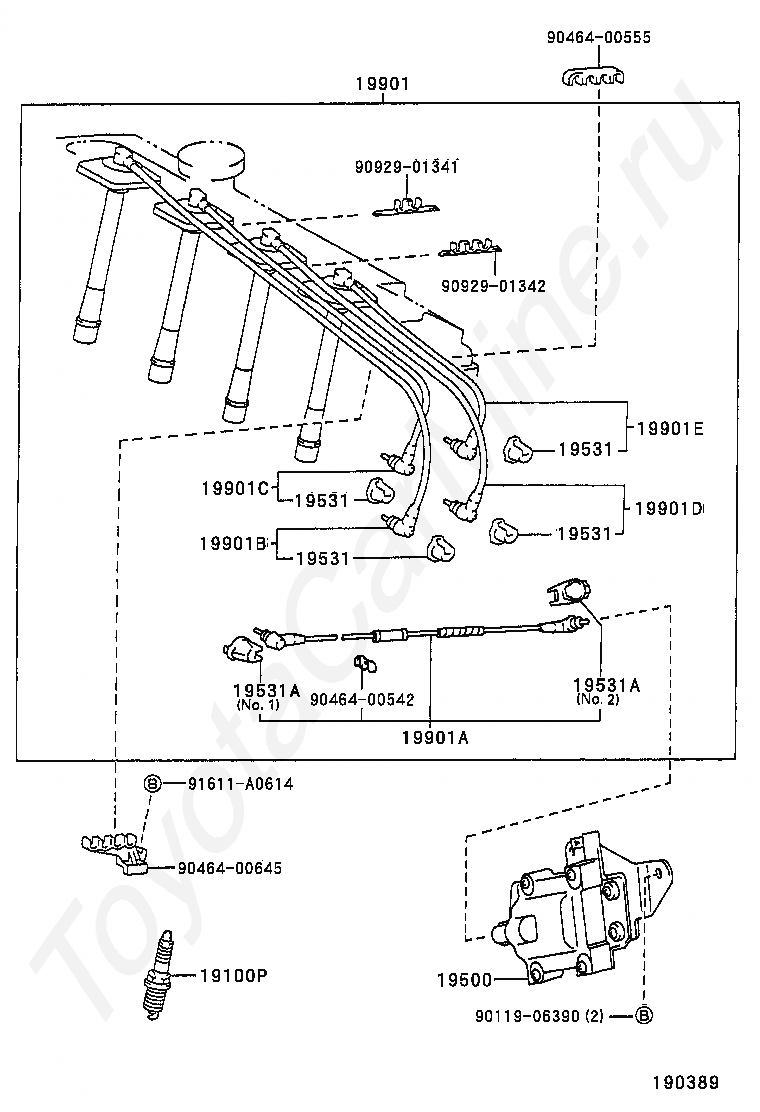 90464-00555

19901

90929-01341

90929-01342

19901E
19531

19901C
19531

19901D
19531

19901B
19531

19531A
(No. 1)

90464-00542

19531A
(No. 2)

19901A

B 91611-A0614

90464-00645

19100P

19500

90119-06390 (2) B

190389

ToyotaCarline.ru